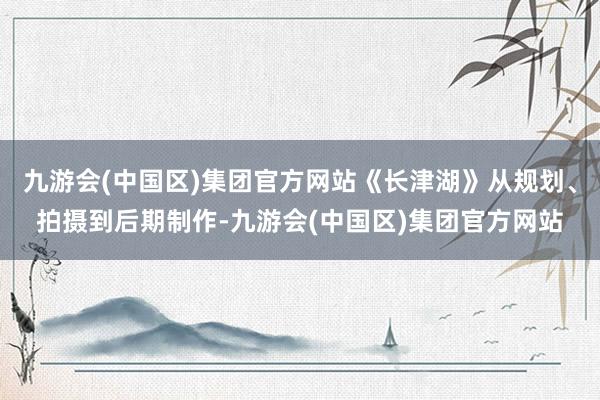 九游会(中国区)集团官方网站《长津湖》从规划、拍摄到后期制作-九游会(中国区)集团官方网站